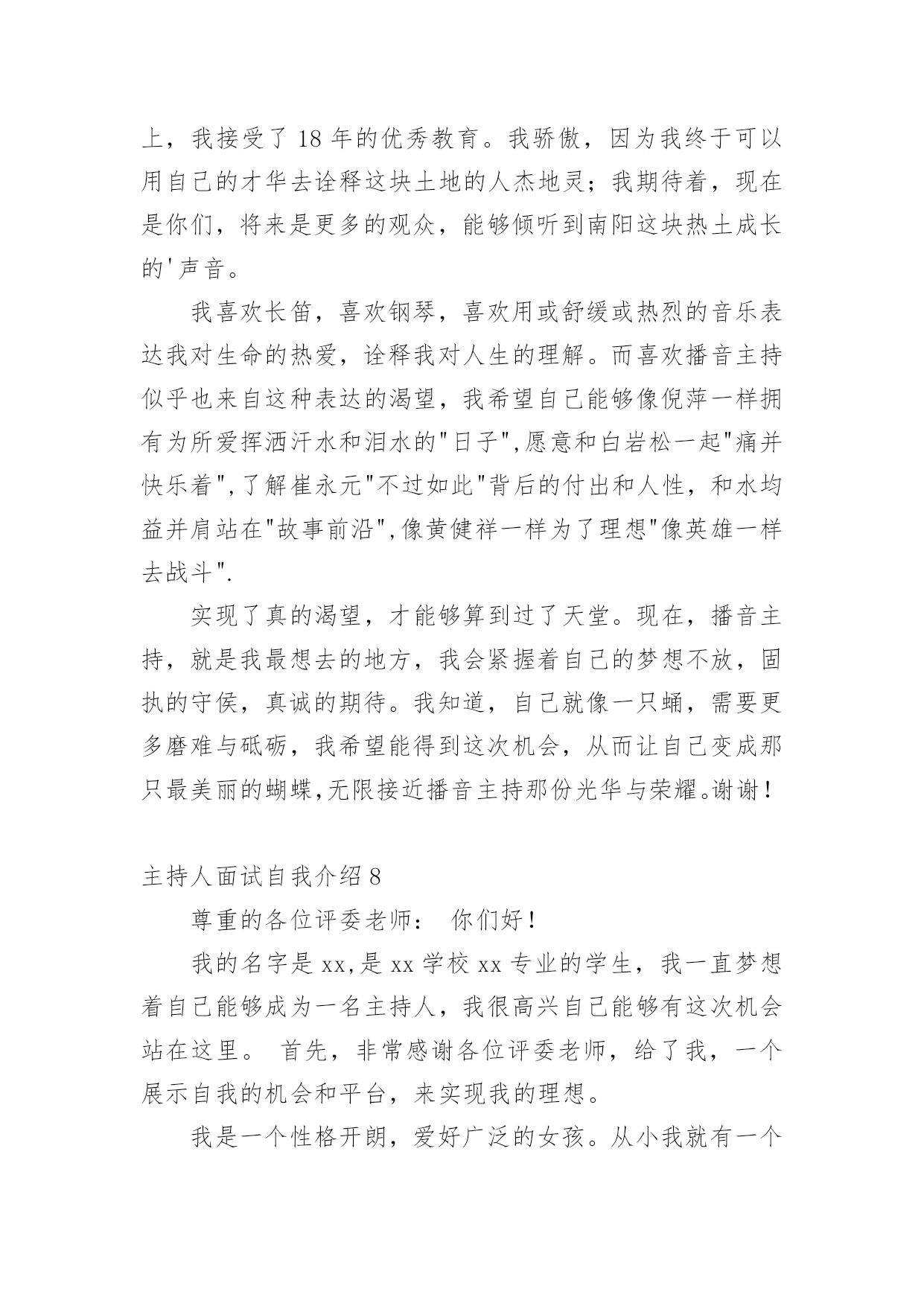 上，我接受了 18 年的优秀教育。我骄傲，因为我终于可以用自己的才华去诠释这块土地的人杰地灵；我期待着，现在是你们，将来是更多的观众，能够倾听到南阳这块热土成长的'声音。

我喜欢长笛，喜欢钢琴，喜欢用或舒缓或热烈的音乐表达我对生命的热爱，诠释我对人生的理解。而喜欢播音主持似乎也来自这种表达的渴望，我希望自己能够像倪萍一样拥有为所爱挥洒汗水和泪水的"日子",愿意和白岩松一起"痛并快乐着",了解崔永元"不过如此"背后的付出和人性，和水均益并肩站在"故事前沿",像黄健祥一样为了理想"像英雄一样去战斗".

实现了真的渴望，才能够算到过了天堂。现在，播音主持，就是我最想去的地方，我会紧握着自己的梦想不放，固执的守侯，真诚的期待。我知道，自己就像一只蛹，需要更多磨难与砥砺，我希望能得到这次机会，从而让自己变成那只最美丽的蝴蝶,无限接近播音主持那份光华与荣耀。谢谢！

主持人面试自我介绍 8

尊重的各位评委老师： 你们好！

我的名字是 xx,是 xx 学校 xx 专业的学生，我一直梦想着自己能够成为一名主持人，我很高兴自己能够有这次机会站在这里。 首先，非常感谢各位评委老师，给了我，一个展示自我的机会和平台，来实现我的理想。

我是一个性格开朗，爱好广泛的女孩。从小我就有一个